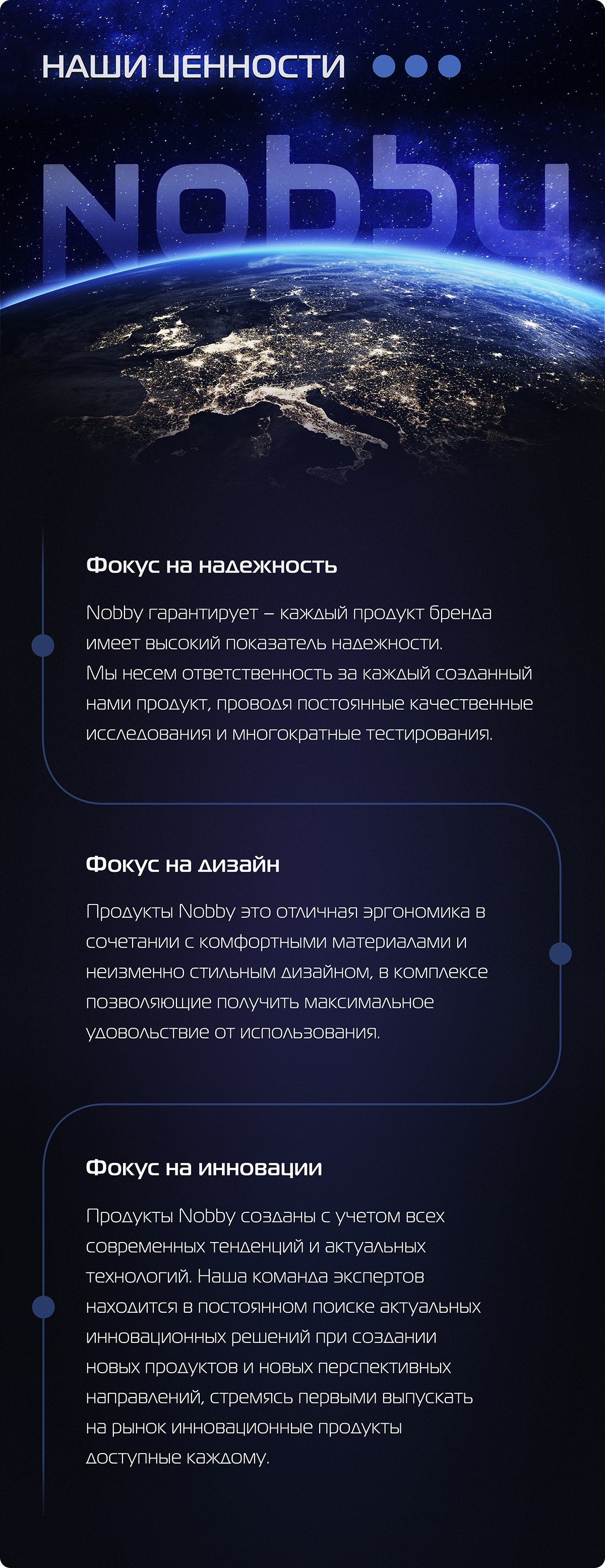 НАШИ ЦЕННОСТИ

Nobby

Фокус на надежность

Nobby гарантирует – каждый продукт бренда имеет высокий показатель надежности.
Мы несем ответственность за каждый созданный нами продукт, проводя постоянные качественные исследования и многократные тестирования.

Фокус на дизайн

Продукты Nobby это отличная эргономика в сочетании с комфортными материалами и неизменно стильным дизайном, в комплексе позволяющие получить максимальное удовольствие от использования.

Фокус на инновации

Продукты Nobby созданы с учетом всех современных тенденций и актуальных технологий. Наша команда экспертов находится в постоянном поиске актуальных инновационных решений при создании новых продуктов и новых перспективных направлений, стремясь первыми выпускать на рынок инновационные продукты доступные каждому.